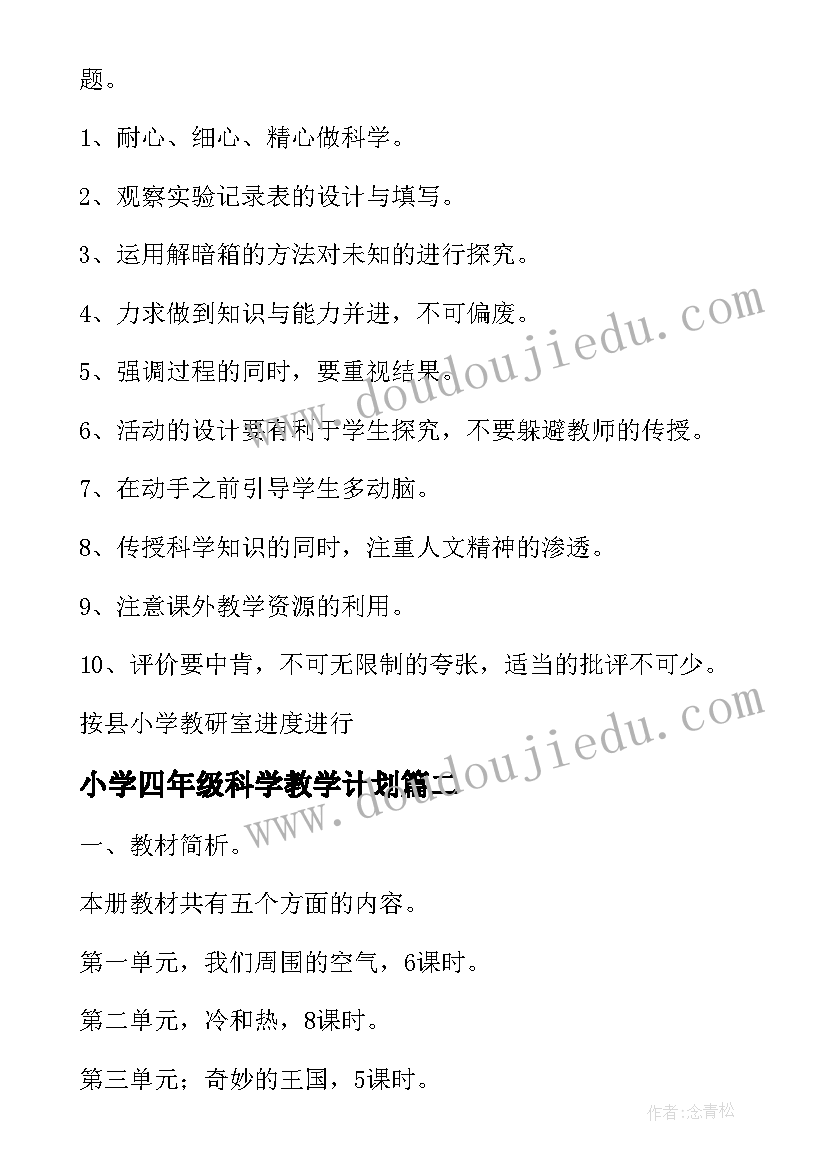 题。

1、耐心、细心、精心做科学。

2、观察实验记录表的设计与填写。

3、运用解暗箱的方法对未知的进行探究。

4、力求做到知识与能力并进，不可偏废。

5、强调过程的同时，要重视结果。

6、活动的设计要有利于学生探究，不要躲避教师的传授。

7、在动手之前引导学生多动脑。

8、传授科学知识的同时，注重人文精神的渗透。

9、注意课外教学资源的利用。

10、评价要中肯，不可无限制的夸张，适当的批评不可少。

按县小学教研室进度进行

小学四年级科学教学计划篇二

一、教材简析。

本册教材共有五个方面的内容。

第一单元，我们周围的空气，6课时。

第二单元，冷和热，8课时。

第三单元；奇妙的王国，5课时。

www.doudoujiedu.com

www.doudoujiedu.com

作者:念青松